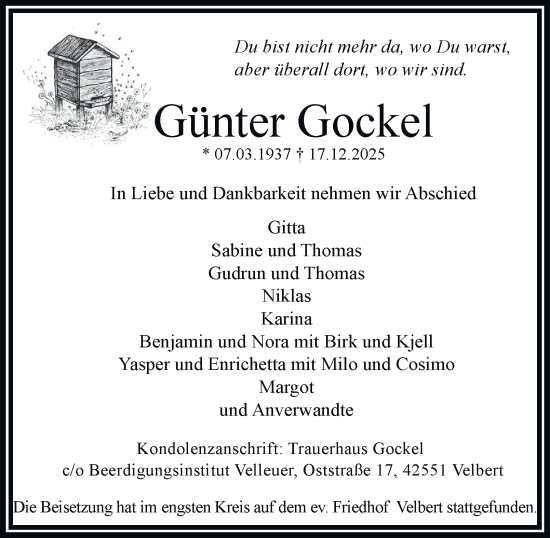 Du bist nicht mehr da, wo Du warst, aber überall dort, wo wir sind.

Günter Gockel

* 07.03.1937 † 17.12.2025

In Liebe und Dankbarkeit nehmen wir Abschied

Gitta
Sabine und Thomas
Gudrun und Thomas
Niklas
Karina
Benjamin und Nora mit Birk und Kjell
Yasper und Enrichetta mit Milo und Cosimo
Margot
und Anverwandte

Kondolenzanschrift: Trauerhaus Gockel
c/o Beerdigungsinstitut Velleuer, Oststraße 17, 42551 Velbert

Die Beisetzung hat im engsten Kreis auf dem ev. Friedhof Velbert stattgefunden.